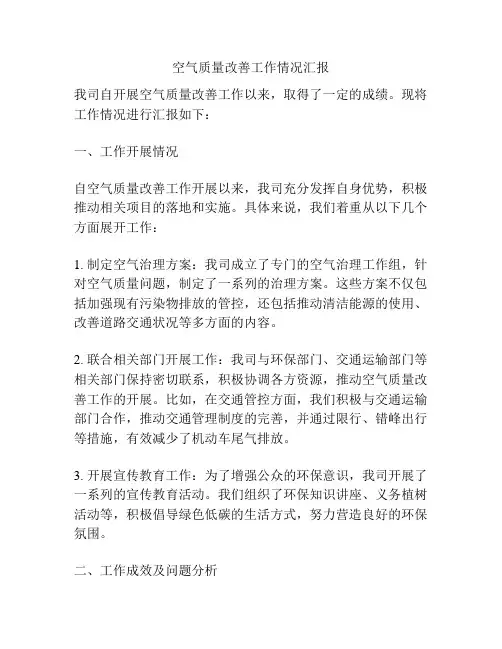 空气质量改善工作情况汇报

我司自开展空气质量改善工作以来，取得了一定的成绩。现将工作情况进行汇报如下：

一、工作开展情况

自空气质量改善工作开展以来，我司充分发挥自身优势，积极推动相关项目的落地和实施。具体来说，我们着重从以下几个方面展开工作：

1. 制定空气治理方案：我司成立了专门的空气治理工作组，针对空气质量问题，制定了一系列的治理方案。这些方案不仅包括加强现有污染物排放的管控，还包括推动清洁能源的使用、改善道路交通状况等多方面的内容。

2. 联合相关部门开展工作：我司与环保部门、交通运输部门等相关部门保持密切联系，积极协调各方资源，推动空气质量改善工作的开展。比如，在交通管控方面，我们积极与交通运输部门合作，推动交通管理制度的完善，并通过限行、错峰出行等措施，有效减少了机动车尾气排放。

3. 开展宣传教育工作：为了增强公众的环保意识，我司开展了一系列的宣传教育活动。我们组织了环保知识讲座、义务植树活动等，积极倡导绿色低碳的生活方式，努力营造良好的环保氛围。

二、工作成效及问题分析